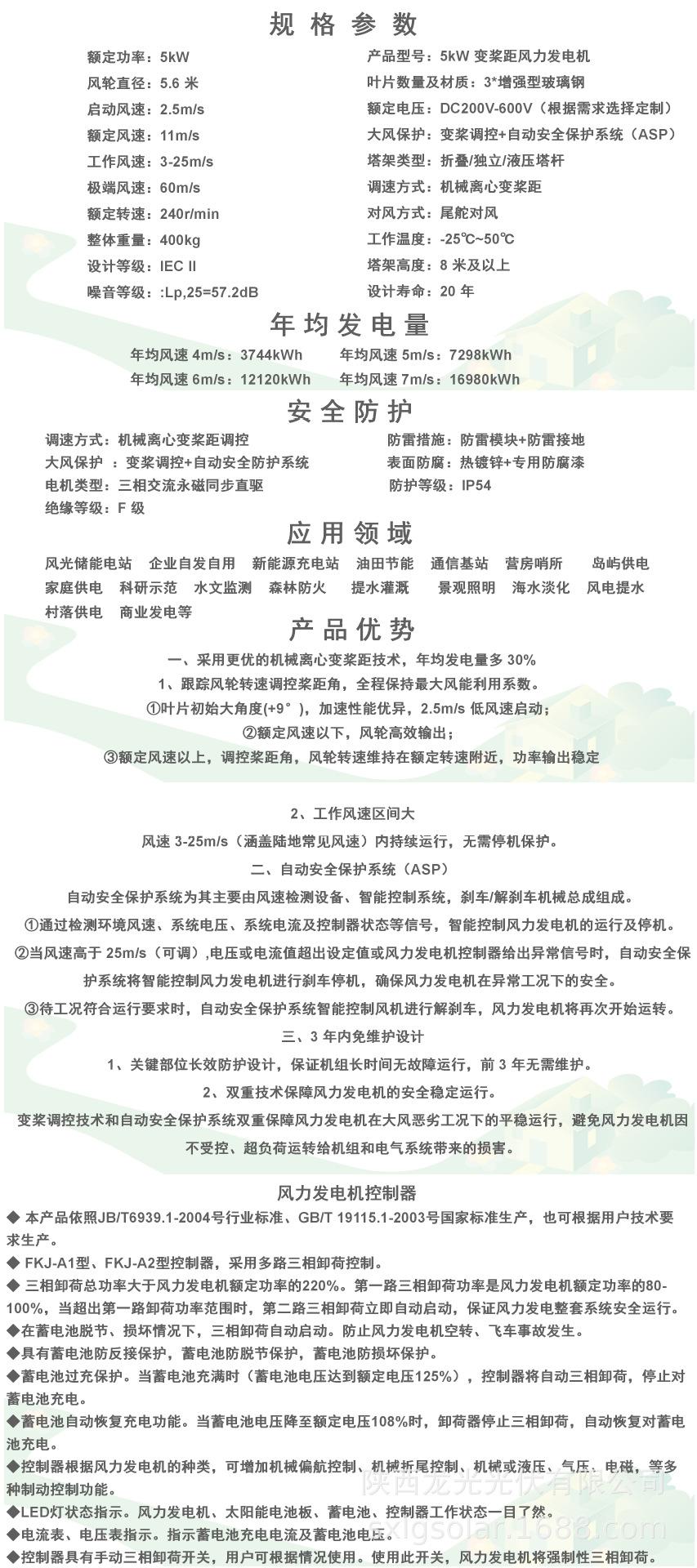 规 格 参 数

额定功率：5kW
风轮直径：5.6 米
启动风速：2.5m/s
额定风速：11m/s
工作风速：3-25m/s
极端风速：60m/s
额定转速：240r/min
整体重量：400kg
设计等级：IEC II
噪音等级：:Lp,25=57.2dB

产品型号：5kW 变桨距风力发电机
叶片数量及材质：3*增强型玻璃钢
额定电压：DC200V-600V（根据需求选择定制）
大风保护：变桨调控+自动安全保护系统（ASP）
塔架类型：折叠/独立/液压塔杆
调速方式：机械离心变桨距
对风方式：尾舵对风
工作温度：-25℃~50℃
塔架高度：8 米及以上
设计寿命：20 年

年 均 发 电 量

年均风速 4m/s：3744kWh　年均风速 5m/s：7298kWh
年均风速 6m/s：12120kWh　年均风速 7m/s：16980kWh

安 全 防 护

调速方式：机械离心变桨距调控
大风保护 ：变桨调控+自动安全防护系统
电机类型：三相交流永磁同步直驱
绝缘等级：F 级

防雷措施：防雷模块+防雷接地
表面防腐：热镀锌+专用防腐漆
防护等级：IP54

应 用 领 域

风光储能电站　企业自发自用　新能源充电站　油田节能　通信基站　营房哨所　岛屿供电
家庭供电　科研示范　水文监测　森林防火　提水灌溉　景观照明　海水淡化　风电提水
村落供电　商业发电等

产 品 优 势

一、采用更优的机械离心变桨距技术，年均发电量多 30%
1、跟踪风轮转速调控桨距角，全程保持最大风能利用系数。
①叶片初始大角度(+9°)，加速性能优异，2.5m/s 低风速启动；
②额定风速以下，风轮高效输出；
③额定风速以上，调控桨距角，风轮转速维持在额定转速附近，功率输出稳定

2、工作风速区间大
风速 3-25m/s（涵盖陆地常见风速）内持续运行，无需停机保护。
二、自动安全保护系统（ASP）
自动安全保护系统为其主要由风速检测设备、智能控制系统，刹车/解刹车机械总成组成。
①通过检测环境风速、系统电压、系统电流及控制器状态等信号，智能控制风力发电机的运行及停机。
②当风速高于 25m/s（可调）,电压或电流值超出设定值或风力发电机控制器给出异常信号时，自动安全保护系统将智能控制风力发电机进行刹车停机，确保风力发电机在异常工况下的安全。
③待工况符合运行要求时，自动安全保护系统智能控制风机进行解刹车，风力发电机将再次开始运转。
三、3 年内免维护设计
1、关键部位长效防护设计，保证机组长时间无故障运行，前 3 年无需维护。
2、双重技术保障风力发电机的安全稳定运行。
变桨调控技术和自动安全保护系统双重保障风力发电机在大风恶劣工况下的平稳运行，避免风力发电机因不受控、超负荷运转给机组和电气系统带来的损害。

风力发电机控制器

◆ 本产品依照JB/T6939.1-2004号行业标准、GB/T 19115.1-2003号国家标准生产，也可根据用户技术要求生产。
◆ FKJ-A1型、FKJ-A2型控制器，采用多路三相卸荷控制。
◆ 三相卸荷总功率大于风力发电机额定功率的220%。第一路三相卸荷功率是风力发电机额定功率的80-100%，当超出第一路卸荷功率范围时，第二路三相卸荷立即自动启动，保证风力发电整套系统安全运行。
◆在蓄电池脱节、损坏情况下，三相卸荷自动启动。防止风力发电机空转、飞车事故发生。
◆具有蓄电池防反接保护，蓄电池防脱节保护，蓄电池防损坏保护。
◆蓄电池过充保护。当蓄电池充满时（蓄电池电压达到额定电压125%），控制器将自动三相卸荷，停止对蓄电池充电。
◆蓄电池自动恢复充电功能。当蓄电池电压降至额定电压108%时，卸荷器停止三相卸荷，自动恢复对蓄电池充电。
◆控制器根据风力发电机的种类，可增加机械偏航控制、机械折尾控制、机械或液压、气压、电磁，等多种制动控制功能。
◆LED灯状态指示。风力发电机、太阳能电池板、蓄电池、控制器工作状态一目了然。
◆电流表、电压表指示。指示蓄电池充电电流及蓄电池电压。
◆控制器具有手动三相卸荷开关，用户可根据情况使用。使用此开关，风力发电机将强制性三相卸荷。

陕西龙光光伏有限公司
sxlgsolar.1688.com